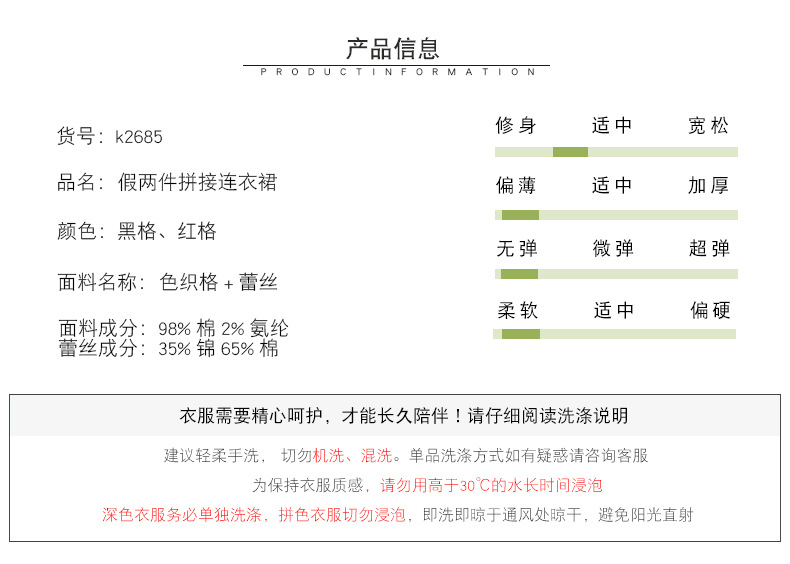 产品信息
PRODUCTINFORMATION

货号：k2685

品名：假两件拼接连衣裙

颜色：黑格、红格

面料名称：色织格 + 蕾丝

面料成分：98% 棉 2% 氨纶
蕾丝成分：35% 锦 65% 棉

修身 适中 宽松

偏薄 适中 加厚

无弹 微弹 超弹

柔软 适中 偏硬

衣服需要精心呵护，才能长久陪伴！请仔细阅读洗涤说明

建议轻柔手洗， 切勿机洗、混洗。单品洗涤方式如有疑惑请咨询客服

为保持衣服质感，请勿用高于30℃的水长时间浸泡

深色衣服务必单独洗涤，拼色衣服切勿浸泡，即洗即晾于通风处晾干，避免阳光直射